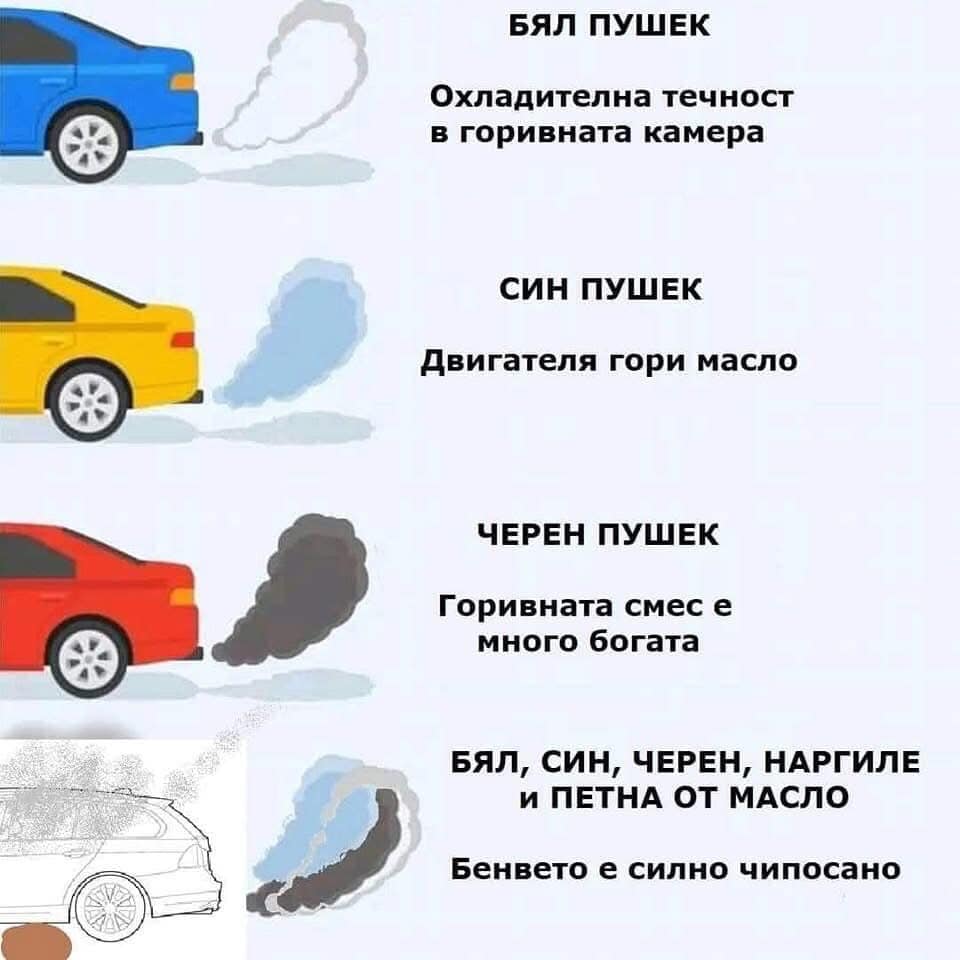 БЯЛ ПУШЕК

Охладителна течност в горивната камера

СИН ПУШЕК

Двигателя гори масло

ЧЕРЕН ПУШЕК

Горивната смес е много богата

БЯЛ, СИН, ЧЕРЕН, НАРГИЛЕ и ПЕТНА ОТ МАСЛО

Бенвето е силно чипосано